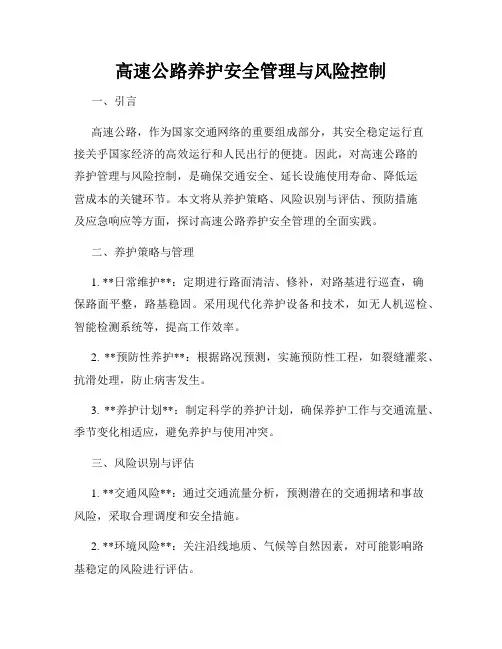 高速公路养护安全管理与风险控制

一、引言

高速公路，作为国家交通网络的重要组成部分，其安全稳定运行直接关乎国家经济的高效运行和人民出行的便捷。因此，对高速公路的养护管理与风险控制，是确保交通安全、延长设施使用寿命、降低运营成本的关键环节。本文将从养护策略、风险识别与评估、预防措施及应急响应等方面，探讨高速公路养护安全管理的全面实践。

二、养护策略与管理

1. **日常维护**：定期进行路面清洁、修补，对路基进行巡查，确保路面平整，路基稳固。采用现代化养护设备和技术，如无人机巡检、智能检测系统等，提高工作效率。

2. **预防性养护**：根据路况预测，实施预防性工程，如裂缝灌浆、抗滑处理，防止病害发生。

3. **养护计划**：制定科学的养护计划，确保养护工作与交通流量、季节变化相适应，避免养护与使用冲突。

三、风险识别与评估

1. **交通风险**：通过交通流量分析，预测潜在的交通拥堵和事故风险，采取合理调度和安全措施。

2. **环境风险**：关注沿线地质、气候等自然因素，对可能影响路基稳定的风险进行评估。